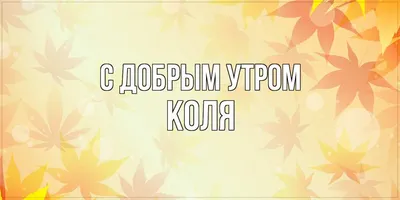 С ДОБРЫМ УТРОМ
КОЛЯ